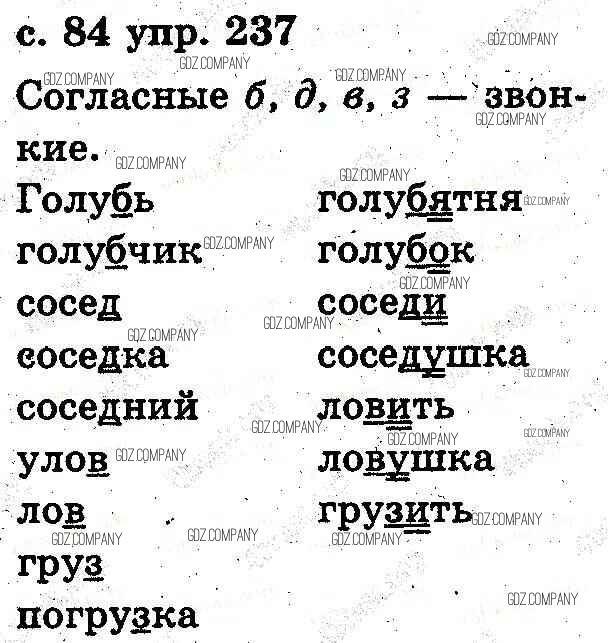 с. 84 упр. 237

Согласные б, д, в, з — звонкие.

Голубь

голубчик

сосед

соседка

соседний

улов

лов

груз

погрузка

голубятня

голубок

соседи

соседушка

ловить

ловушка

грузить

GDZ.COMPANY